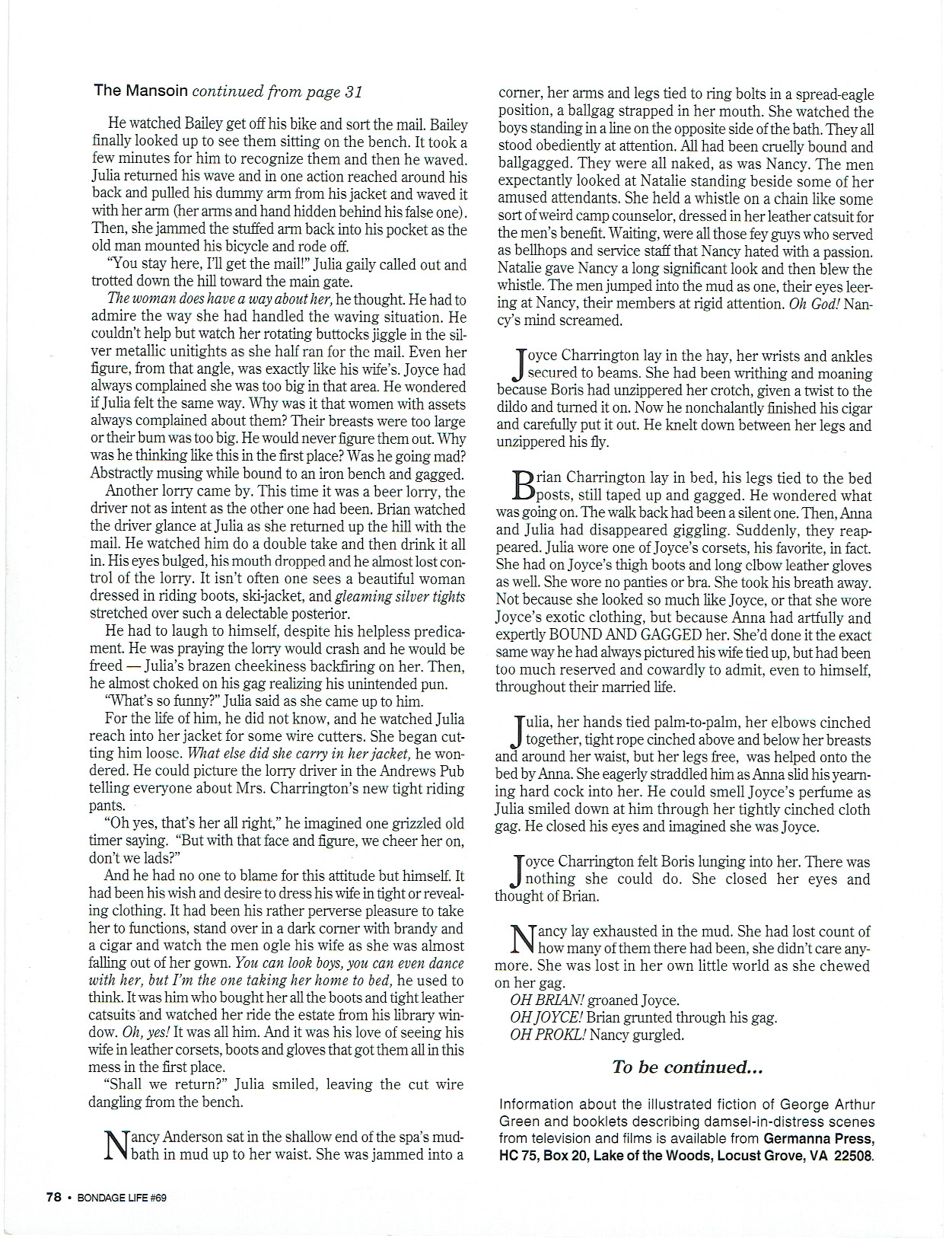 The Mansoin continued from page 31

He watched Bailey get off his bike and sort the mail. Bailey finally looked up to see them sitting on the bench. It took a few minutes for him to recognize them and then he waved. Julia returned his wave and in one action reached around his back and pulled his dummy arm from his jacket and waved it with her arm (her arms and hand hidden behind his false one). Then, she jammed the stuffed arm back into his pocket as the old man mounted his bicycle and rode off.

"You stay here, I'll get the mail!" Julia gaily called out and trotted down the hill toward the main gate.

The woman does have a way about her, he thought. He had to admire the way she had handled the waving situation. He couldn't help but watch her rotating buttocks jiggle in the silver metallic unitights as she half ran for the mail. Even her figure, from that angle, was exactly like his wife's. Joyce had always complained she was too big in that area. He wondered if Julia felt the same way. Why was it that women with assets always complained about them? Their breasts were too large or their bum was too big. He would never figure them out. Why was he thinking like this in the first place? Was he going mad? Abstractly musing while bound to an iron bench and gagged.

Another lorry came by. This time it was a beer lorry, the driver not as intent as the other one had been. Brian watched the driver glance at Julia as she returned up the hill with the mail. He watched him do a double take and then drink it all in. His eyes bulged, his mouth dropped and he almost lost control of the lorry. It isn't often one sees a beautiful woman dressed in riding boots, ski-jacket, and gleaming silver tights stretched over such a delectable posterior.

He had to laugh to himself, despite his helpless predicament. He was praying the lorry would crash and he would be freed — Julia's brazen cheekiness backfiring on her. Then, he almost choked on his gag realizing his unintended pun.

"What's so funny?" Julia said as she came up to him.

For the life of him, he did not know, and he watched Julia reach into her jacket for some wire cutters. She began cutting him loose. What else did she carry in her jacket, he wondered. He could picture the lorry driver in the Andrews Pub telling everyone about Mrs. Charrington's new tight riding pants.

"Oh yes, that's her all right," he imagined one grizzled old timer saying. "But with that face and figure, we cheer her on, don't we lads?"

And he had no one to blame for this attitude but himself. It had been his wish and desire to dress his wife in tight or revealing clothing. It had been his rather perverse pleasure to take her to functions, stand over in a dark corner with brandy and a cigar and watch the men ogle his wife as she was almost falling out of her gown. You can look boys, you can even dance with her, but I'm the one taking her home to bed, he used to think. It was him who bought her all the boots and tight leather catsuits and watched her ride the estate from his library window. Oh, yes! It was all him. And it was his love of seeing his wife in leather corsets, boots and gloves that got them all in this mess in the first place.

"Shall we return?" Julia smiled, leaving the cut wire dangling from the bench.

Nancy Anderson sat in the shallow end of the spa's mudbath in mud up to her waist. She was jammed into a corner, her arms and legs tied to ring bolts in a spread-eagle position, a ballgag strapped in her mouth. She watched the boys standing in a line on the opposite side of the bath. They all stood obediently at attention. All had been cruelly bound and ballgagged. They were all naked, as was Nancy. The men expectantly looked at Natalie standing beside some of her amused attendants. She held a whistle on a chain like some sort of weird camp counselor, dressed in her leather catsuit for the men's benefit. Waiting, were all those fey guys who served as bellhops and service staff that Nancy hated with a passion. Natalie gave Nancy a long significant look and then blew the whistle. The men jumped into the mud as one, their eyes leering at Nancy, their members at rigid attention. Oh God! Nancy's mind screamed.

Joyce Charrington lay in the hay, her wrists and ankles secured to beams. She had been writhing and moaning because Boris had unzippered her crotch, given a twist to the dildo and turned it on. Now he nonchalantly finished his cigar and carefully put it out. He knelt down between her legs and unzippered his fly.

Brian Charrington lay in bed, his legs tied to the bed posts, still taped up and gagged. He wondered what was going on. The walk back had been a silent one. Then, Anna and Julia had disappeared giggling. Suddenly, they reappeared. Julia wore one of Joyce's corsets, his favorite, in fact. She had on Joyce's thigh boots and long elbow leather gloves as well. She wore no panties or bra. She took his breath away. Not because she looked so much like Joyce, or that she wore Joyce's exotic clothing, but because Anna had artfully and expertly BOUND AND GAGGED her. She'd done it the exact same way he had always pictured his wife tied up, but had been too much reserved and cowardly to admit, even to himself, throughout their married life.

Julia, her hands tied palm-to-palm, her elbows cinched together, tight rope cinched above and below her breasts and around her waist, but her legs free, was helped onto the bed by Anna. She eagerly straddled him as Anna slid his yearning hard cock into her. He could smell Joyce's perfume as Julia smiled down at him through her tightly cinched cloth gag. He closed his eyes and imagined she was Joyce.

Joyce Charrington felt Boris lunging into her. There was nothing she could do. She closed her eyes and thought of Brian.

Nancy lay exhausted in the mud. She had lost count of how many of them there had been, she didn't care anymore. She was lost in her own little world as she chewed on her gag.

OH BRIAN! groaned Joyce.

OH JOYCE! Brian grunted through his gag.

OH PROKL! Nancy gurgled.

To be continued...

Information about the illustrated fiction of George Arthur Green and booklets describing damsel-in-distress scenes from television and films is available from Germanna Press, HC 75, Box 20, Lake of the Woods, Locust Grove, VA 22508.

78 • BONDAGE LIFE #69